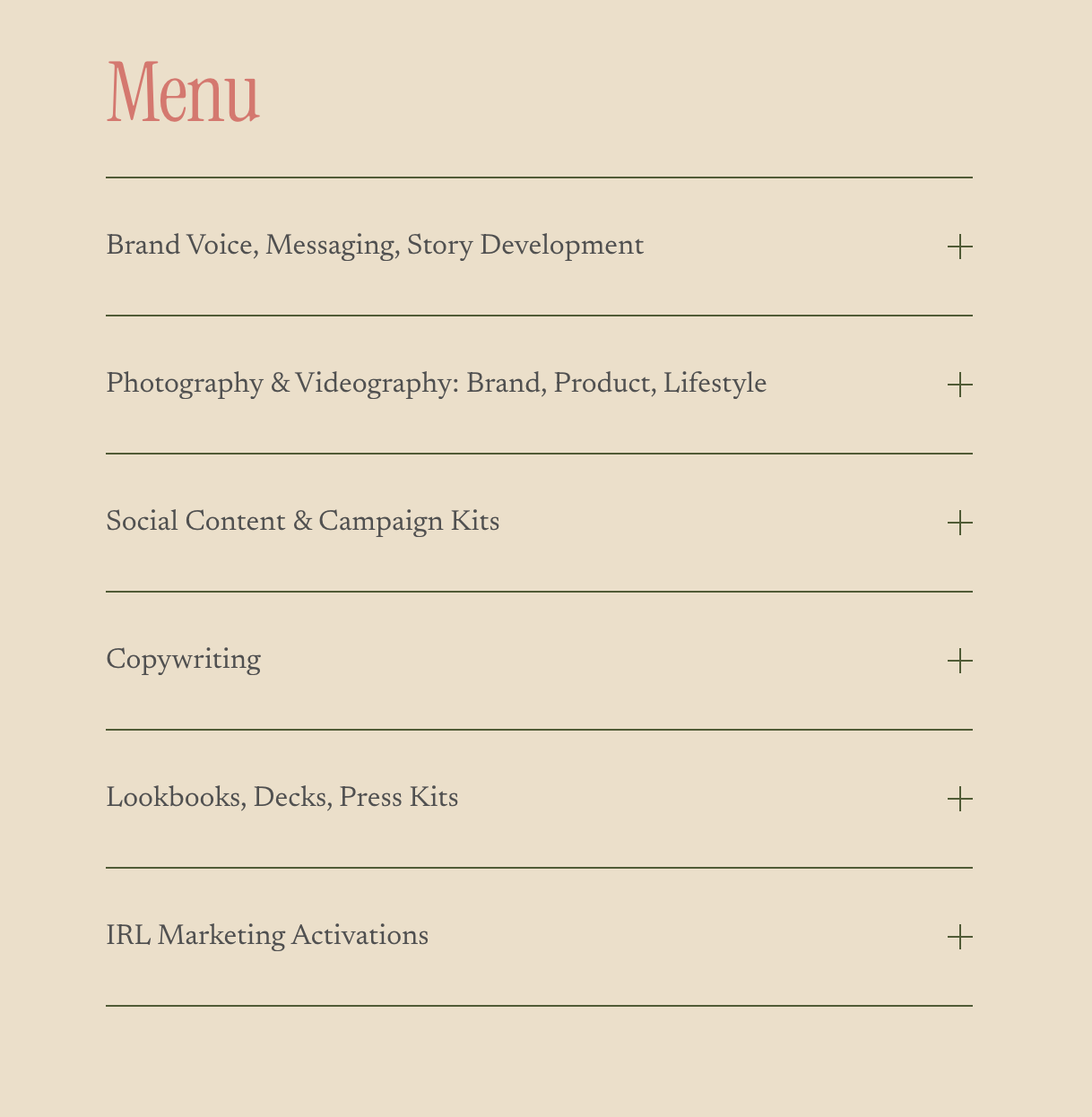 Menu

Brand Voice, Messaging, Story Development +

Photography & Videography: Brand, Product, Lifestyle +

Social Content & Campaign Kits +

Copywriting +

Lookbooks, Decks, Press Kits +

IRL Marketing Activations +